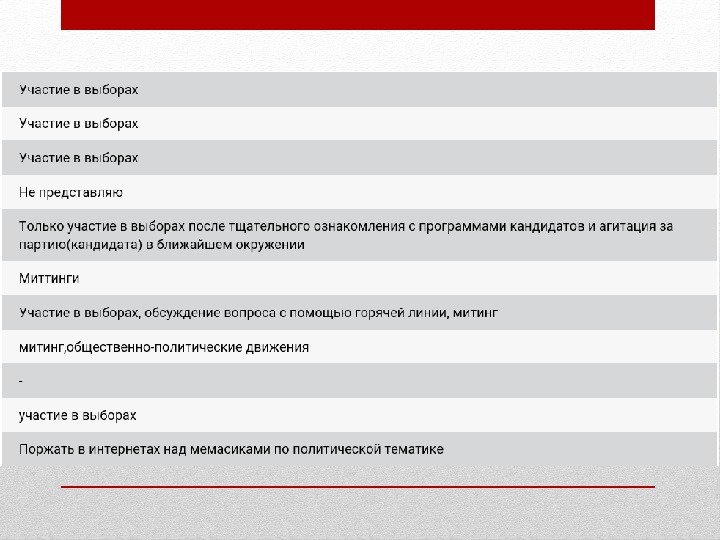 Участие в выборах

Участие в выборах

Участие в выборах

Не представляю

Только участие в выборах после тщательного ознакомления с программами кандидатов и агитация за партию(кандидата) в ближайшем окружении

Миттинги

Участие в выборах, обсуждение вопроса с помощью горячей линии, митинг

митинг,общественно-политические движения

-

участие в выборах

Поржать в интернетах над мемасиками по политической тематике